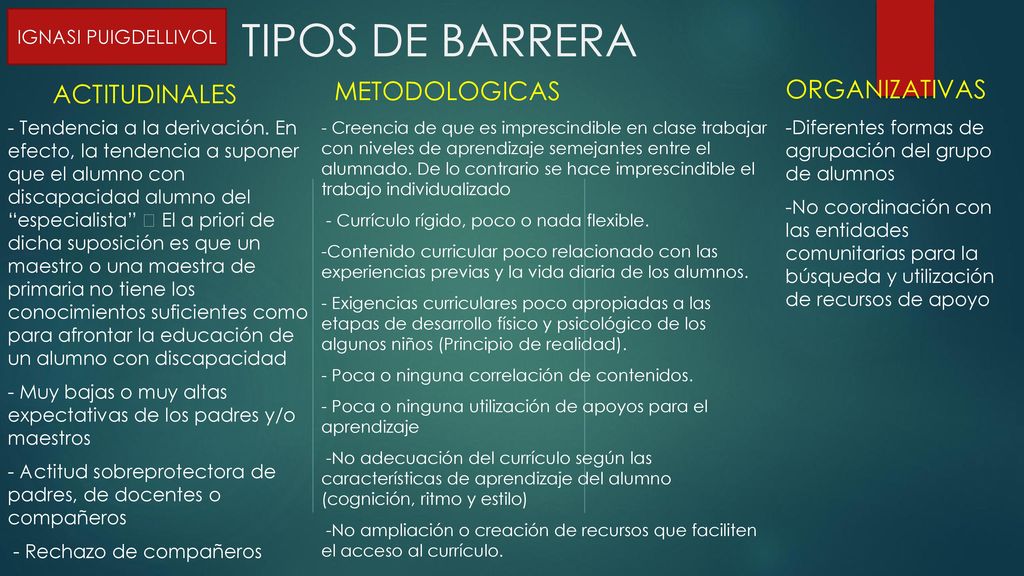 IGNASI PUIGDELLIVOL

TIPOS DE BARRERA

ACTITUDINALES

- Tendencia a la derivación. En efecto, la tendencia a suponer que el alumno con discapacidad alumno del “especialista”  El a priori de dicha suposición es que un maestro o una maestra de primaria no tiene los conocimientos suficientes como para afrontar la educación de un alumno con discapacidad

- Muy bajas o muy altas expectativas de los padres y/o maestros

- Actitud sobreprotectora de padres, de docentes o compañeros

- Rechazo de compañeros

METODOLOGICAS

- Creencia de que es imprescindible en clase trabajar con niveles de aprendizaje semejantes entre el alumnado. De lo contrario se hace imprescindible el trabajo individualizado

- Currículo rígido, poco o nada flexible.

-Contenido curricular poco relacionado con las experiencias previas y la vida diaria de los alumnos.

- Exigencias curriculares poco apropiadas a las etapas de desarrollo físico y psicológico de los algunos niños (Principio de realidad).

- Poca o ninguna correlación de contenidos.

- Poca o ninguna utilización de apoyos para el aprendizaje

-No adecuación del currículo según las características de aprendizaje del alumno (cognición, ritmo y estilo)

-No ampliación o creación de recursos que faciliten el acceso al currículo.

ORGANIZATIVAS

-Diferentes formas de agrupación del grupo de alumnos

-No coordinación con las entidades comunitarias para la búsqueda y utilización de recursos de apoyo